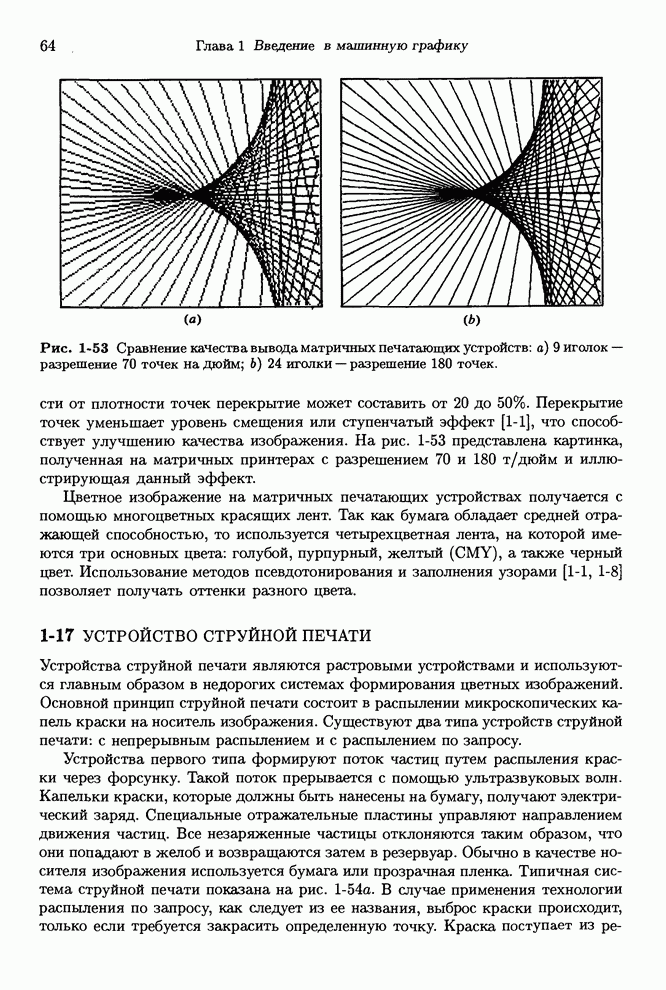 64 Глава 1 Введение в машинную графику

(a)

(b)

Рис. 1-53 Сравнение качества вывода матричных печатающих устройств: a) 9 иголок — разрешение 70 точек на дюйм; b) 24 иголки — разрешение 180 точек.

сти от плотности точек перекрытие может составить от 20 до 50%. Перекрытие точек уменьшает уровень смещения или ступенчатый эффект [1-1], что способствует улучшению качества изображения. На рис. 1-53 представлена картинка, полученная на матричных принтерах с разрешением 70 и 180 т/дюйм и иллюстрирующая данный эффект.

Цветное изображение на матричных печатающих устройствах получается с помощью многоцветных красящих лент. Так как бумага обладает средней отражающей способностью, то используется четырехцветная лента, на которой имеются три основных цвета: голубой, пурпурный, желтый (CMY), а также черный цвет. Использование методов псевдотонирования и заполнения узорами [1-1, 1-8] позволяет получать оттенки разного цвета.

1-17 УСТРОЙСТВО СТРУЙНОЙ ПЕЧАТИ

Устройства струйной печати являются растровыми устройствами и используются главным образом в недорогих системах формирования цветных изображений. Основной принцип струйной печати состоит в распылении микроскопических капель краски на носитель изображения. Существуют два типа устройств струйной печати: с непрерывным распылением и с распылением по запросу.

Устройства первого типа формируют поток частиц путем распыления краски через форсунку. Такой поток прерывается с помощью ультразвуковых волн. Капельки краски, которые должны быть нанесены на бумагу, получают электрический заряд. Специальные отражательные пластины управляют направлением движения частиц. Все незаряженные частицы отклоняются таким образом, что они попадают в желоб и возвращаются затем в резервуар. Обычно в качестве носителя изображения используется бумага или прозрачная пленка. Типичная система струйной печати показана на рис. 1-54a. В случае применения технологии распыления по запросу, как следует из ее названия, выброс краски происходит, только если требуется закрасить определенную точку. Краска поступает из ре-